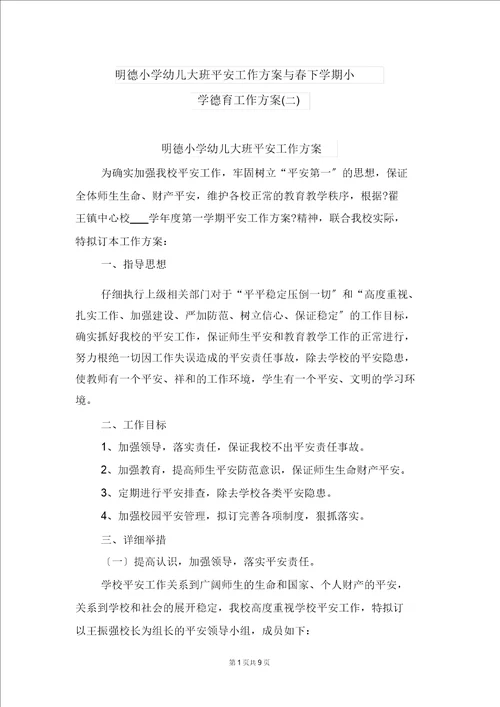 明德小学幼儿大班平安工作方案与春下学期小学德育工作方案(二)

明德小学幼儿大班平安工作方案

为确实加强我校平安工作，牢固树立“平安第一”的思想，保证全体师生生命、财产平安，维护各校正常的教育教学秩序，根据?翟王镇中心校___学年度第一学期平安工作方案?精神，联合我校实际，特拟订本工作方案：

一、指导思想

仔细执行上级相关部门对于“平平稳定压倒一切”和“高度重视、扎实工作、加强建设、严加防范、树立信心、保证稳定”的工作目标，确实抓好我校的平安工作，保证师生平安和教育教学工作的正常进行，努力根绝一切因工作失误造成的平安责任事故，除去学校的平安隐患，使教师有一个平安、祥和的工作环境，学生有一个平安、文明的学习环境。

二、工作目标

1、加强领导，落实责任，保证我校不出平安责任事故。

2、加强教育，提高师生平安防范意识，保证师生生命财产平安。

3、定期进行平安排查，除去学校各类平安隐患。

4、加强校园平安管理，拟订完善各项制度，狠抓落实。

三、详细举措

（一）提高认识，加强领导，落实平安责任。

学校平安工作关系到广阔师生的生命和国家、个人财产的平安，关系到学校和社会的展开稳定，我校高度重视学校平安工作，特拟订以王振强校长为组长的平安领导小组，成员如下：

第1页共9页